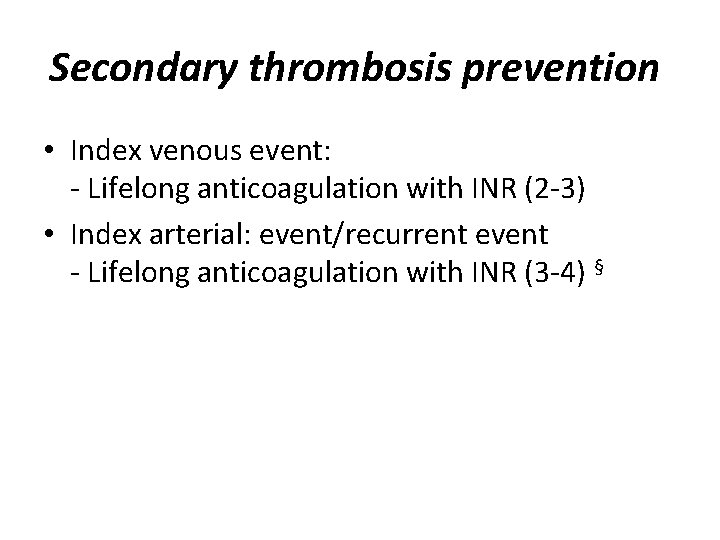 Secondary thrombosis prevention

• Index venous event:
- Lifelong anticoagulation with INR (2-3)

• Index arterial: event/recurrent event
- Lifelong anticoagulation with INR (3-4) $^{§}$